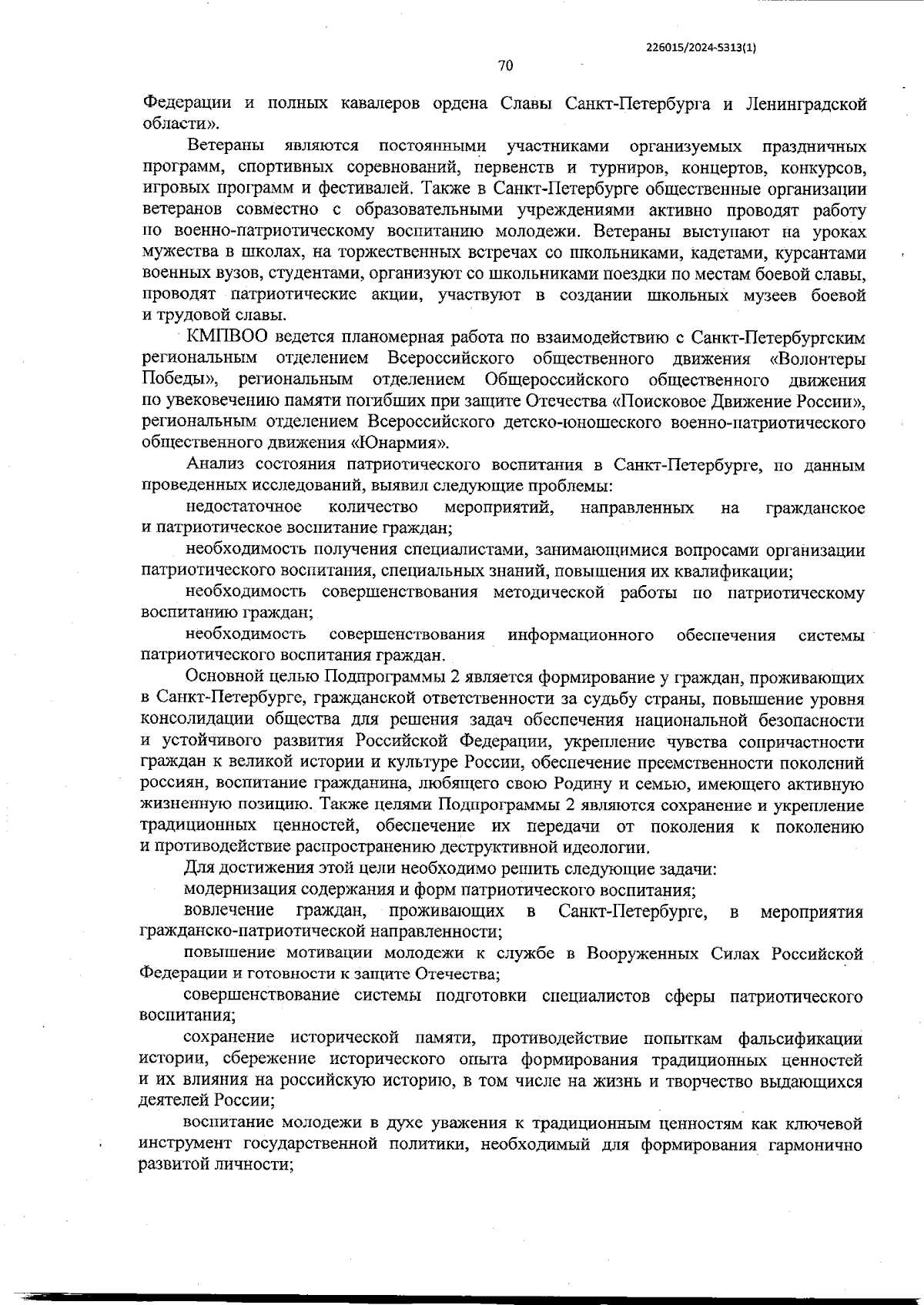 226015/2024-5313(1)

70

Федерации и полных кавалеров ордена Славы Санкт-Петербурга и Ленинградской области».

Ветераны являются постоянными участниками организуемых праздничных программ, спортивных соревнований, первенств и турниров, концертов, конкурсов, игровых программ и фестивалей. Также в Санкт-Петербурге общественные организации ветеранов совместно с образовательными учреждениями активно проводят работу по военно-патриотическому воспитанию молодежи. Ветераны выступают на уроках мужества в школах, на торжественных встречах со школьниками, кадетами, курсантами военных вузов, студентами, организуют со школьниками поездки по местам боевой славы, проводят патриотические акции, участвуют в создании школьных музеев боевой и трудовой славы.

КМПВОО ведется планомерная работа по взаимодействию с Санкт-Петербургским региональным отделением Всероссийского общественного движения «Волонтеры Победы», региональным отделением Общероссийского общественного движения по увековечению памяти погибших при защите Отечества «Поисковое Движение России», региональным отделением Всероссийского детско-юношеского военно-патриотического общественного движения «Юнармия».

Анализ состояния патриотического воспитания в Санкт-Петербурге, по данным проведенных исследований, выявил следующие проблемы:

недостаточное количество мероприятий, направленных на гражданское и патриотическое воспитание граждан;

необходимость получения специалистами, занимающимися вопросами организации патриотического воспитания, специальных знаний, повышения их квалификации;

необходимость совершенствования методической работы по патриотическому воспитанию граждан;

необходимость совершенствования информационного обеспечения системы патриотического воспитания граждан.

Основной целью Подпрограммы 2 является формирование у граждан, проживающих в Санкт-Петербурге, гражданской ответственности за судьбу страны, повышение уровня консолидации общества для решения задач обеспечения национальной безопасности и устойчивого развития Российской Федерации, укрепление чувства сопричастности граждан к великой истории и культуре России, обеспечение преемственности поколений россиян, воспитание гражданина, любящего свою Родину и семью, имеющего активную жизненную позицию. Также целями Подпрограммы 2 являются сохранение и укрепление традиционных ценностей, обеспечение их передачи от поколения к поколению и противодействие распространению деструктивной идеологии.

Для достижения этой цели необходимо решить следующие задачи:

модернизация содержания и форм патриотического воспитания;

вовлечение граждан, проживающих в Санкт-Петербурге, в мероприятия гражданско-патриотической направленности;

повышение мотивации молодежи к службе в Вооруженных Силах Российской Федерации и готовности к защите Отечества;

совершенствование системы подготовки специалистов сферы патриотического воспитания;

сохранение исторической памяти, противодействие попыткам фальсификации истории, сбережение исторического опыта формирования традиционных ценностей и их влияния на российскую историю, в том числе на жизнь и творчество выдающихся деятелей России;

воспитание молодежи в духе уважения к традиционным ценностям как ключевой инструмент государственной политики, необходимый для формирования гармонично развитой личности;